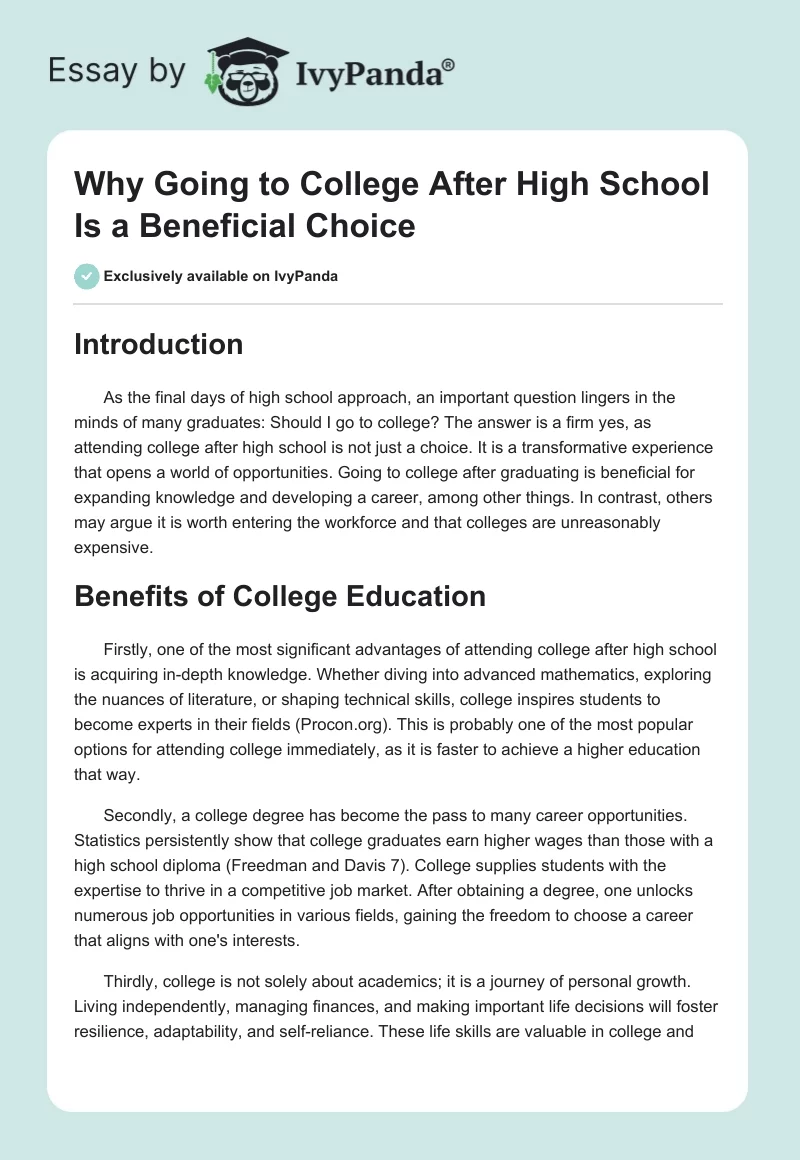 Essay by IvyPanda®

Why Going to College After High School Is a Beneficial Choice

Exclusively available on IvyPanda

Introduction

As the final days of high school approach, an important question lingers in the minds of many graduates: Should I go to college? The answer is a firm yes, as attending college after high school is not just a choice. It is a transformative experience that opens a world of opportunities. Going to college after graduating is beneficial for expanding knowledge and developing a career, among other things. In contrast, others may argue it is worth entering the workforce and that colleges are unreasonably expensive.

Benefits of College Education

Firstly, one of the most significant advantages of attending college after high school is acquiring in-depth knowledge. Whether diving into advanced mathematics, exploring the nuances of literature, or shaping technical skills, college inspires students to become experts in their fields (Procon.org). This is probably one of the most popular options for attending college immediately, as it is faster to achieve a higher education that way.

Secondly, a college degree has become the pass to many career opportunities. Statistics persistently show that college graduates earn higher wages than those with a high school diploma (Freedman and Davis 7). College supplies students with the expertise to thrive in a competitive job market. After obtaining a degree, one unlocks numerous job opportunities in various fields, gaining the freedom to choose a career that aligns with one's interests.

Thirdly, college is not solely about academics; it is a journey of personal growth. Living independently, managing finances, and making important life decisions will foster resilience, adaptability, and self-reliance. These life skills are valuable in college and